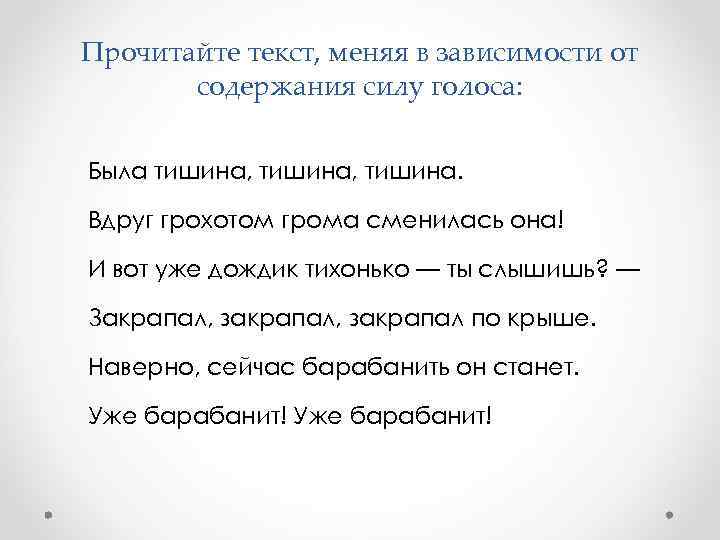 Прочитайте текст, меняя в зависимости от содержания силу голоса:

Была тишина, тишина, тишина.

Вдруг грохотом грома сменилась она!

И вот уже дождик тихонько — ты слышишь? —

Закрапал, закрапал, закрапал по крыше.

Наверно, сейчас барабанить он станет.

Уже барабанит! Уже барабанит!